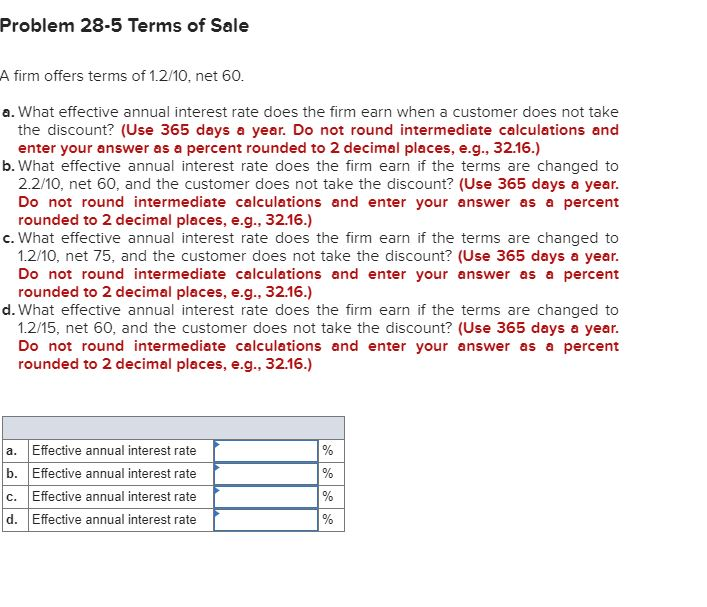 Problem 28-5 Terms of Sale

A firm offers terms of 1.2/10, net 60.

a. What effective annual interest rate does the firm earn when a customer does not take the discount? (Use 365 days a year. Do not round intermediate calculations and enter your answer as a percent rounded to 2 decimal places, e.g., 32.16.)
b. What effective annual interest rate does the firm earn if the terms are changed to 2.2/10, net 60, and the customer does not take the discount? (Use 365 days a year. Do not round intermediate calculations and enter your answer as a percent rounded to 2 decimal places, e.g., 32.16.)
c. What effective annual interest rate does the firm earn if the terms are changed to 1.2/10, net 75, and the customer does not take the discount? (Use 365 days a year. Do not round intermediate calculations and enter your answer as a percent rounded to 2 decimal places, e.g., 32.16.)
d. What effective annual interest rate does the firm earn if the terms are changed to 1.2/15, net 60, and the customer does not take the discount? (Use 365 days a year. Do not round intermediate calculations and enter your answer as a percent rounded to 2 decimal places, e.g., 32.16.)

| | | | |
|---|---|---|---|
| a. | Effective annual interest rate | | % |
| b. | Effective annual interest rate | | % |
| c. | Effective annual interest rate | | % |
| d. | Effective annual interest rate | | % |